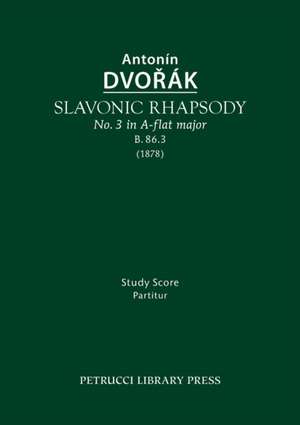 Antonín
DVOŘÁK
SLAVONIC RHAPSODY
No. 3 in A-flat major
B. 86.3
(1878)

Study Score
Partitur

PETRUCCI LIBRARY PRESS